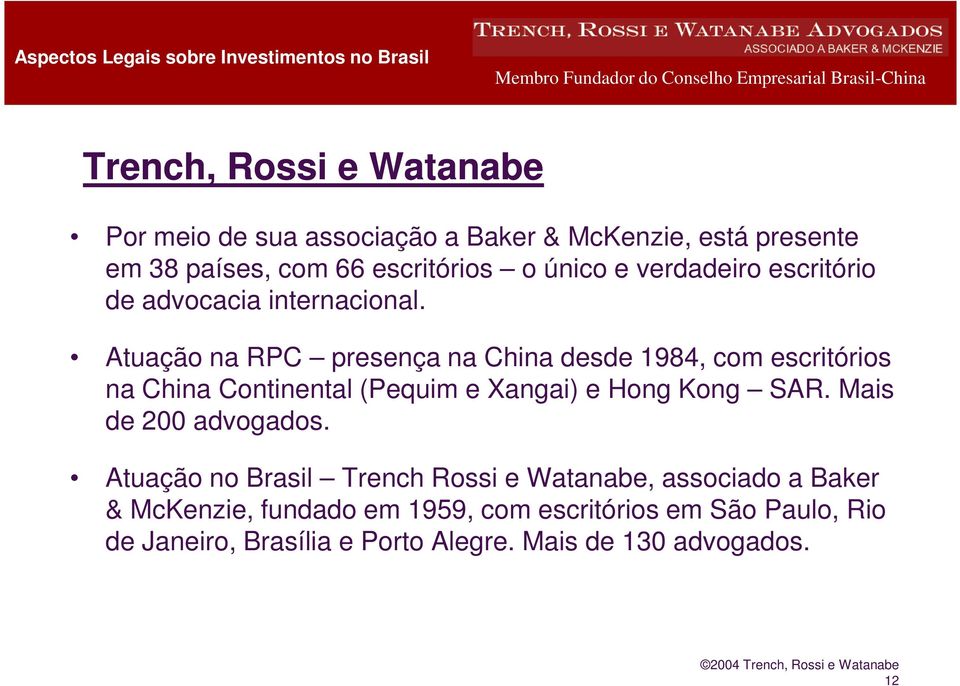 Aspectos Legais sobre Investimentos no Brasil

TRENCH, ROSSI E WATANABE ADVOGADOS
ASSOCIADO A BAKER & MCKENZIE
Membro Fundador do Conselho Empresarial Brasil-China

Trench, Rossi e Watanabe

• Por meio de sua associação a Baker & McKenzie, está presente em 38 países, com 66 escritórios – o único e verdadeiro escritório de advocacia internacional.

• Atuação na RPC – presença na China desde 1984, com escritórios na China Continental (Pequim e Xangai) e Hong Kong – SAR. Mais de 200 advogados.

• Atuação no Brasil – Trench Rossi e Watanabe, associado a Baker & McKenzie, fundado em 1959, com escritórios em São Paulo, Rio de Janeiro, Brasília e Porto Alegre. Mais de 130 advogados.

©2004 Trench, Rossi e Watanabe
12